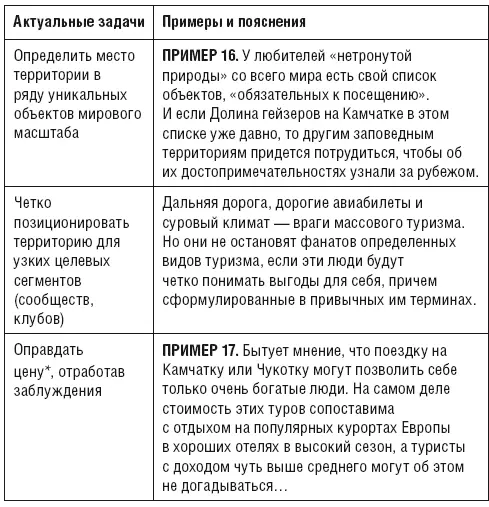 | Актуальные задачи | Примеры и пояснения |
|---|---|
| Определить место территории в ряду уникальных объектов мирового масштаба | **ПРИМЕР 16.** У любителей «нетронутой природы» со всего мира есть свой список объектов, «обязательных к посещению». И если Долина гейзеров на Камчатке в этом списке уже давно, то другим заповедным территориям придется потрудиться, чтобы об их достопримечательностях узнали за рубежом. |
| Четко позиционировать территорию для узких целевых сегментов (сообществ, клубов) | Дальняя дорога, дорогие авиабилеты и суровый климат — враги массового туризма. Но они не остановят фанатов определенных видов туризма, если эти люди будут четко понимать выгоды для себя, причем сформулированные в привычных им терминах. |
| Оправдать цену*, отработав заблуждения | **ПРИМЕР 17.** Бытует мнение, что поездку на Камчатку или Чукотку могут позволить себе только очень богатые люди. На самом деле стоимость этих туров сопоставима с отдыхом на популярных курортах Европы в хороших отелях в высокий сезон, а туристы с доходом чуть выше среднего могут об этом не догадываться… |